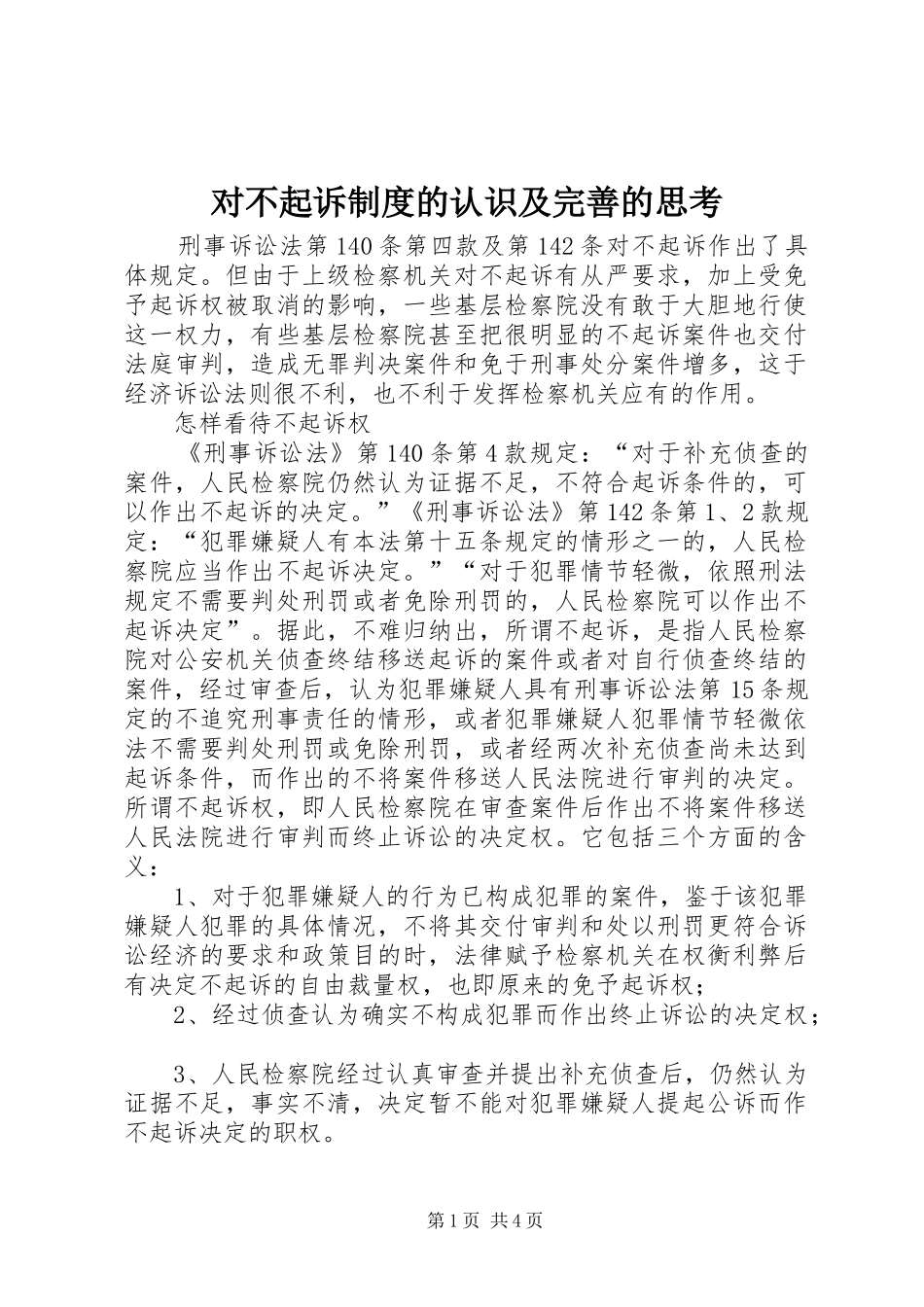 对不起诉制度的认识及完善的思考

刑事诉讼法第140条第四款及第142条对不起诉作出了具体规定。但由于上级检察机关对不起诉有从严要求，加上受免予起诉权被取消的影响，一些基层检察院没有敢于大胆地行使这一权力，有些基层检察院甚至把很明显的不起诉案件也交付法庭审判，造成无罪判决案件和免于刑事处分案件增多，这于经济诉讼法则很不利，也不利于发挥检察机关应有的作用。

怎样看待不起诉权

《刑事诉讼法》第140条第4款规定：“对于补充侦查的案件，人民检察院仍然认为证据不足，不符合起诉条件的，可以作出不起诉的决定。”《刑事诉讼法》第142条第1、2款规定：“犯罪嫌疑人有本法第十五条规定的情形之一的，人民检察院应当作出不起诉决定。”“对于犯罪情节轻微，依照刑法规定不需要判处刑罚或者免除刑罚的，人民检察院可以作出不起诉决定”。据此，不难归纳出，所谓不起诉，是指人民检察院对公安机关侦查终结移送起诉的案件或者对自行侦查终结的案件，经过审查后，认为犯罪嫌疑人具有刑事诉讼法第15条规定的不追究刑事责任的情形，或者犯罪嫌疑人犯罪情节轻微依法不需要判处刑罚或免除刑罚，或者经两次补充侦查尚未达到起诉条件，而作出的不将案件移送人民法院进行审判的决定。所谓不起诉权，即人民检察院在审查案件后作出不将案件移送人民法院进行审判而终止诉讼的决定权。它包括三个方面的含义：

1、对于犯罪嫌疑人的行为已构成犯罪的案件，鉴于该犯罪嫌疑人犯罪的具体情况，不将其交付审判和处以刑罚更符合诉讼经济的要求和政策目的时，法律赋予检察机关在权衡利弊后有决定不起诉的自由裁量权，也即原来的免予起诉权；

2、经过侦查认为确实不构成犯罪而作出终止诉讼的决定权；

3、人民检察院经过认真审查并提出补充侦查后，仍然认为证据不足，事实不清，决定暂不能对犯罪嫌疑人提起公诉而作不起诉决定的职权。

第1页 共4页